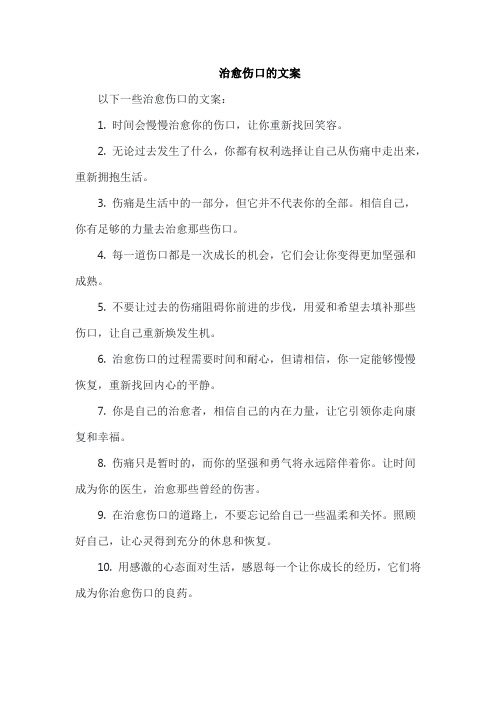 治愈伤口的文案

以下一些治愈伤口的文案：

1. 时间会慢慢治愈你的伤口，让你重新找回笑容。

2. 无论过去发生了什么，你都有权利选择让自己从伤痛中走出来，重新拥抱生活。

3. 伤痛是生活中的一部分，但它并不代表你的全部。相信自己，你有足够的力量去治愈那些伤口。

4. 每一道伤口都是一次成长的机会，它们会让你变得更加坚强和成熟。

5. 不要让过去的伤痛阻碍你前进的步伐，用爱和希望去填补那些伤口，让自己重新焕发生机。

6. 治愈伤口的过程需要时间和耐心，但请相信，你一定能够慢慢恢复，重新找回内心的平静。

7. 你是自己的治愈者，相信自己的内在力量，让它引领你走向康复和幸福。

8. 伤痛只是暂时的，而你的坚强和勇气将永远陪伴着你。让时间成为你的医生，治愈那些曾经的伤害。

9. 在治愈伤口的道路上，不要忘记给自己一些温柔和关怀。照顾好自己，让心灵得到充分的休息和恢复。

10. 用感激的心态面对生活，感恩每一个让你成长的经历，它们将成为你治愈伤口的良药。